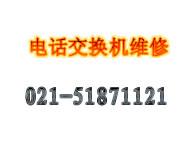 电话交换机维修

021-51871121